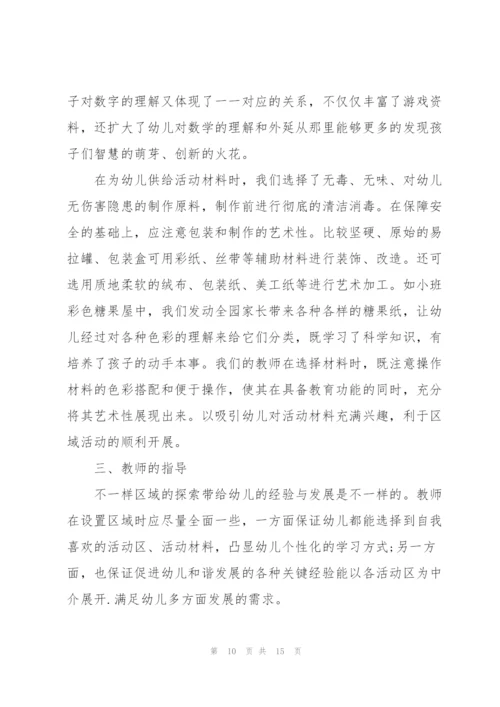 子对数字的理解又体现了一一对应的关系，不仅仅丰富了游戏资料，还扩大了幼儿对数学的理解和外延从那里能够更多的发现孩子们智慧的萌芽、创新的火花。

在为幼儿供给活动材料时，我们选择了无毒、无味、对幼儿无伤害隐患的制作原料，制作前进行彻底的清洁消毒。在保障安全的基础上，应注意包装和制作的艺术性。比较坚硬、原始的易拉罐、包装盒可用彩纸、丝带等辅助材料进行装饰、改造。还可选用质地柔软的绒布、包装纸、美工纸等进行艺术加工。如小班彩色糖果屋中，我们发动全园家长带来各种各样的糖果纸，让幼儿经过对各种色彩的理解来给它们分类，既学习了科学知识，有培养了孩子的动手本事。我们的教师在选择材料时，既注意操作材料的色彩搭配和便于操作，使其在具备教育功能的同时，充分将其艺术性展现出来。以吸引幼儿对活动材料充满兴趣，利于区域活动的顺利开展。

三、教师的指导

不一样区域的探索带给幼儿的经验与发展是不一样的。教师在设置区域时应尽量全面一些，一方面保证幼儿都能选择到自我喜欢的活动区、活动材料，凸显幼儿个性化的学习方式;另一方面，也保证促进幼儿和谐发展的各种关键经验能以各活动区为中介展开.满足幼儿多方面发展的需求。

第 10 页 共 15 页